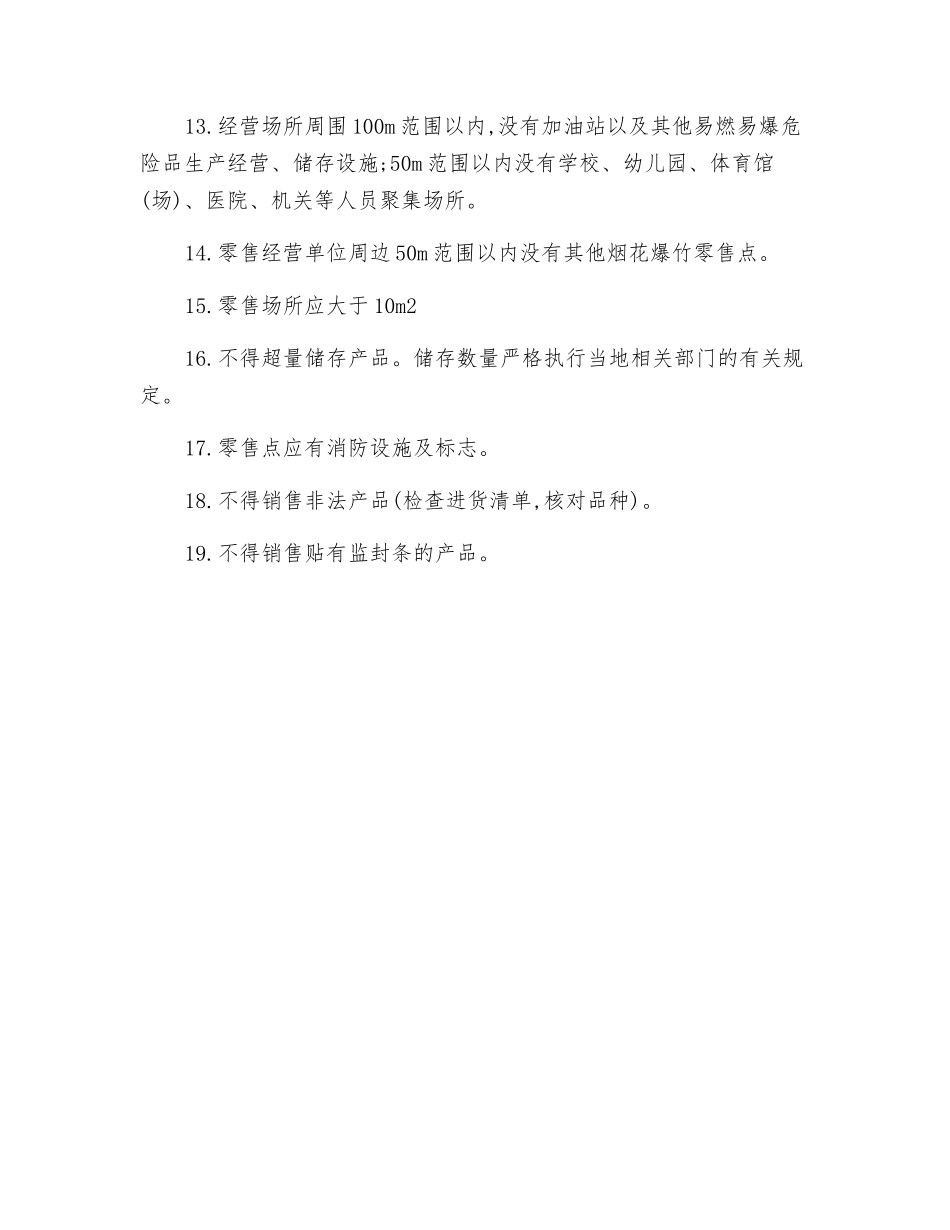 13.经营场所周围100m范围以内,没有加油站以及其他易燃易爆危险品生产经营、储存设施;50m范围以内没有学校、幼儿园、体育馆(场)、医院、机关等人员聚集场所。

14.零售经营单位周边50m范围以内没有其他烟花爆竹零售点。

15.零售场所应大于10m2

16.不得超量储存产品。储存数量严格执行当地相关部门的有关规定。

17.零售点应有消防设施及标志。

18.不得销售非法产品(检查进货清单,核对品种)。

19.不得销售贴有监封条的产品。